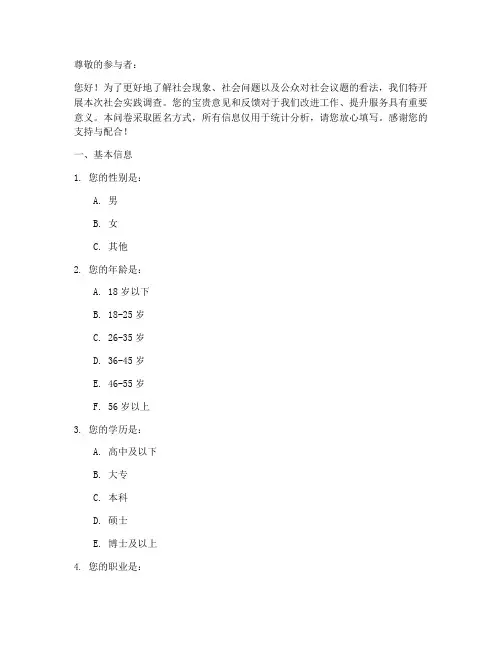 尊敬的参与者：

您好！为了更好地了解社会现象、社会问题以及公众对社会议题的看法，我们特开展本次社会实践调查。您的宝贵意见和反馈对于我们改进工作、提升服务具有重要意义。本问卷采取匿名方式，所有信息仅用于统计分析，请您放心填写。感谢您的支持与配合！

一、基本信息

1. 您的性别是：

A. 男

B. 女

C. 其他

2. 您的年龄是：

A. 18 岁以下

B. 18-25 岁

C. 26-35 岁

D. 36-45 岁

E. 46-55 岁

F. 56 岁以上

3. 您的学历是：

A. 高中及以下

B. 大专

C. 本科

D. 硕士

E. 博士及以上

4. 您的职业是：